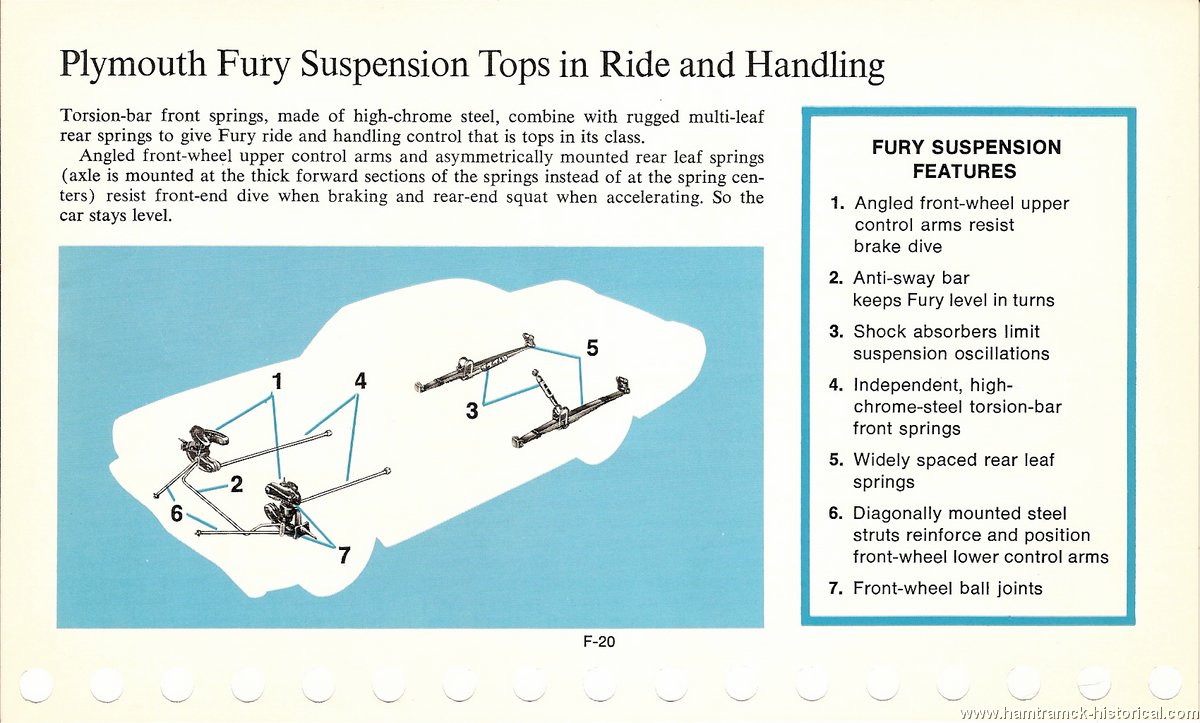 Plymouth Fury Suspension Tops in Ride and Handling

Torsion-bar front springs, made of high-chrome steel, combine with rugged multi-leaf rear springs to give Fury ride and handling control that is tops in its class.

Angled front-wheel upper control arms and asymmetrically mounted rear leaf springs (axle is mounted at the thick forward sections of the springs instead of at the spring centers) resist front-end dive when braking and rear-end squat when accelerating. So the car stays level.

1
4
5
3
2
6
7

FURY SUSPENSION FEATURES

1. Angled front-wheel upper control arms resist brake dive

2. Anti-sway bar keeps Fury level in turns

3. Shock absorbers limit suspension oscillations

4. Independent, high-chrome-steel torsion-bar front springs

5. Widely spaced rear leaf springs

6. Diagonally mounted steel struts reinforce and position front-wheel lower control arms

7. Front-wheel ball joints

F-20

www.hamtramck-historical.com